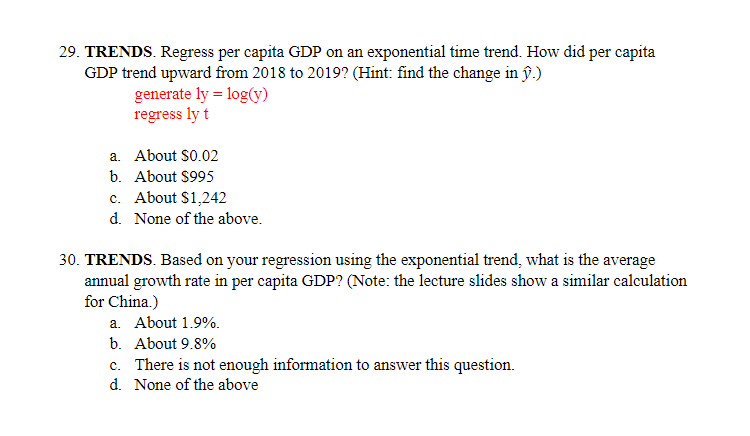 29. TRENDS. Regress per capita GDP on an exponential time trend. How did per capita GDP trend upward from 2018 to 2019? (Hint: find the change in $\hat{y}$.)

generate ly = log(y)
regress ly t

a. About $0.02
b. About $995
c. About $1,242
d. None of the above.

30. TRENDS. Based on your regression using the exponential trend, what is the average annual growth rate in per capita GDP? (Note: the lecture slides show a similar calculation for China.)

a. About 1.9%.
b. About 9.8%
c. There is not enough information to answer this question.
d. None of the above